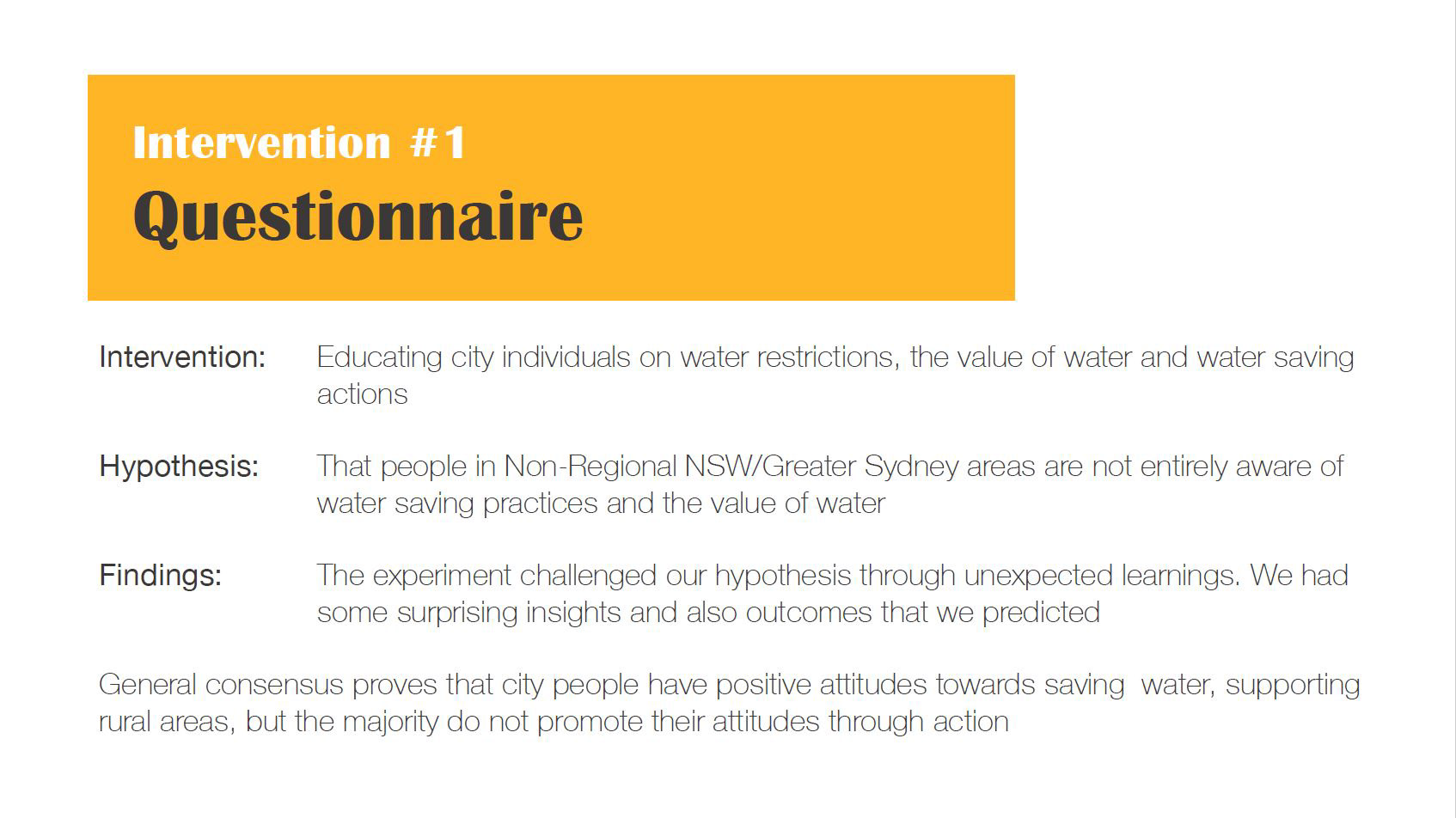 Intervention #1
Questionnaire

Intervention: Educating city individuals on water restrictions, the value of water and water saving actions

Hypothesis: That people in Non-Regional NSW/Greater Sydney areas are not entirely aware of water saving practices and the value of water

Findings: The experiment challenged our hypothesis through unexpected learnings. We had some surprising insights and also outcomes that we predicted

General consensus proves that city people have positive attitudes towards saving water, supporting rural areas, but the majority do not promote their attitudes through action